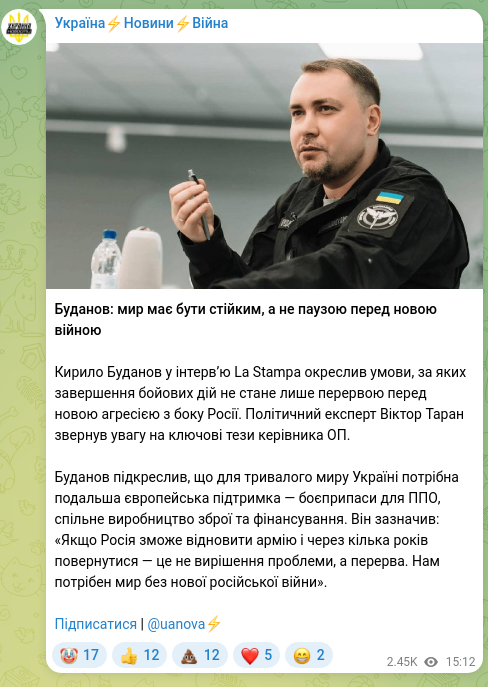 Україна⚡Новини⚡Війна

Буданов: мир має бути стійким, а не паузою перед новою війною

Кирило Буданов у інтерв'ю La Stampa окреслив умови, за яких завершення бойових дій не стане лише перервою перед новою агресією з боку Росії. Політичний експерт Віктор Таран звернув увагу на ключові тези керівника ОП.

Буданов підкреслив, що для тривалого миру Україні потрібна подальша європейська підтримка — боєприпаси для ППО, спільне виробництво зброї та фінансування. Він зазначив: «Якщо Росія зможе відновити армію і через кілька років повернутися — це не вирішення проблеми, а перерва. Нам потрібен мир без нової російської війни».

Підписатися | @uanova⚡

🤡 17 👍 12 💩 12 ❤️ 5 😁 2 2.45K 15:12